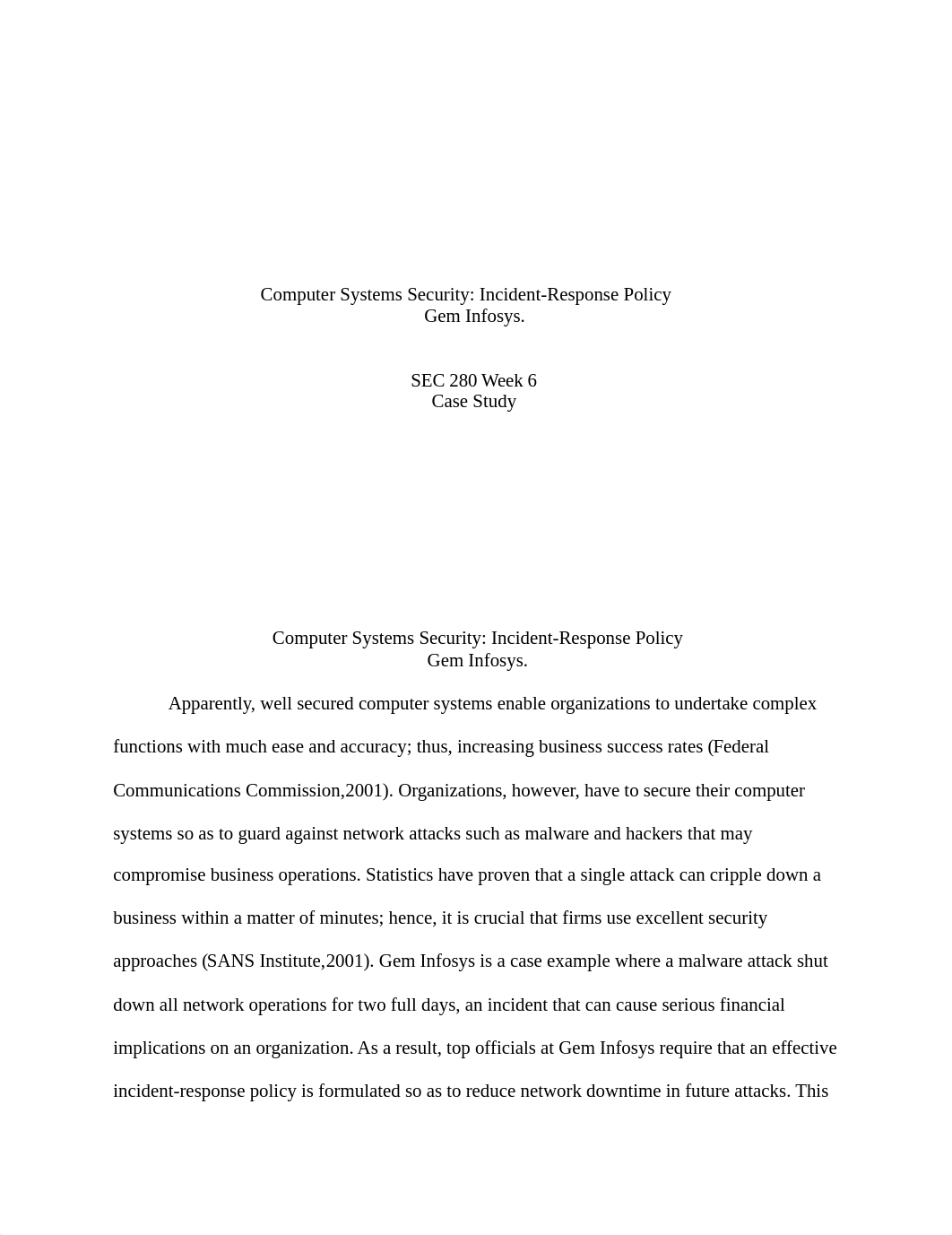 Computer Systems Security: Incident-Response Policy
Gem Infosys.

SEC 280 Week 6
Case Study

Computer Systems Security: Incident-Response Policy
Gem Infosys.

Apparently, well secured computer systems enable organizations to undertake complex functions with much ease and accuracy; thus, increasing business success rates (Federal Communications Commission,2001). Organizations, however, have to secure their computer systems so as to guard against network attacks such as malware and hackers that may compromise business operations. Statistics have proven that a single attack can cripple down a business within a matter of minutes; hence, it is crucial that firms use excellent security approaches (SANS Institute,2001). Gem Infosys is a case example where a malware attack shut down all network operations for two full days, an incident that can cause serious financial implications on an organization. As a result, top officials at Gem Infosys require that an effective incident-response policy is formulated so as to reduce network downtime in future attacks. This